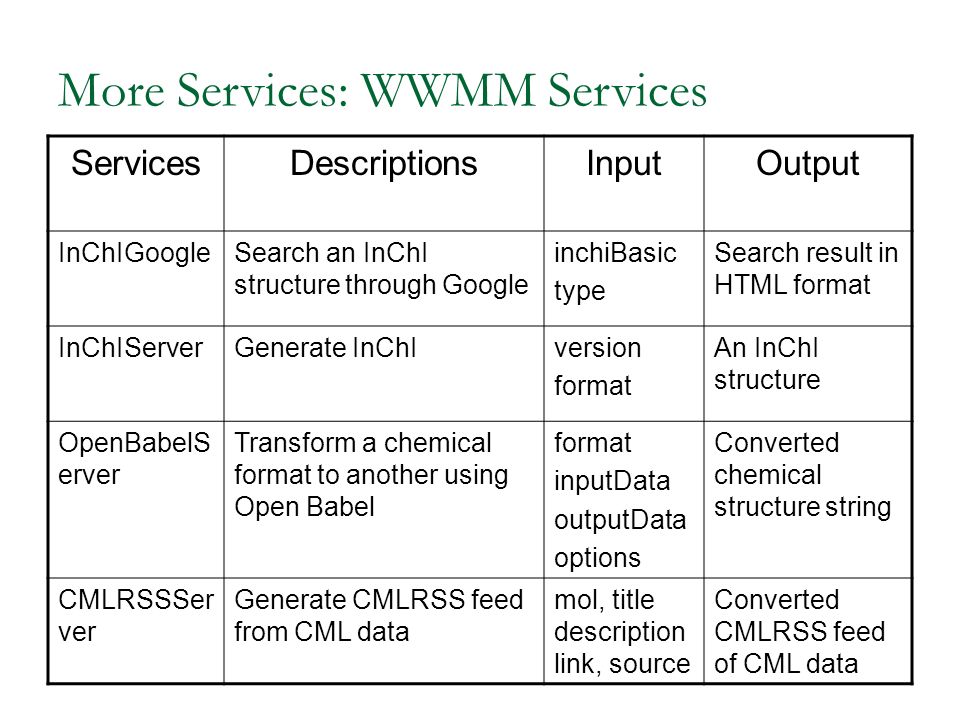 More Services: WWMM Services

| Services | Descriptions | Input | Output |
|---|---|---|---|
| InChIGoogle | Search an InChI structure through Google | inchiBasic type | Search result in HTML format |
| InChIServer | Generate InChI | version format | An InChI structure |
| OpenBabelServer | Transform a chemical format to another using Open Babel | format inputData outputData options | Converted chemical structure string |
| CMLRSSServer | Generate CMLRSS feed from CML data | mol, title description link, source | Converted CMLRSS feed of CML data |